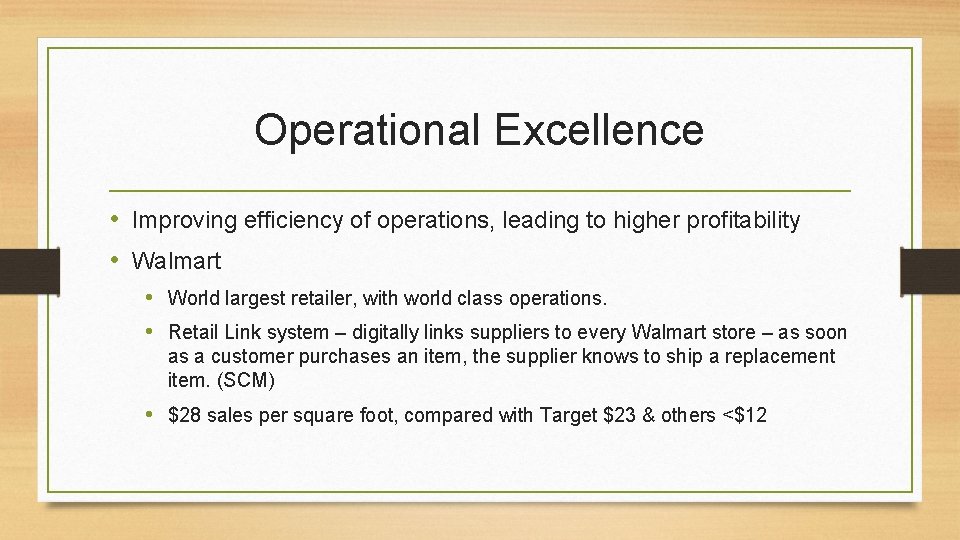 Operational Excellence

• Improving efficiency of operations, leading to higher profitability
• Walmart
  • World largest retailer, with world class operations.
  • Retail Link system – digitally links suppliers to every Walmart store – as soon as a customer purchases an item, the supplier knows to ship a replacement item. (SCM)
  • \$28 sales per square foot, compared with Target \$23 & others <\$12